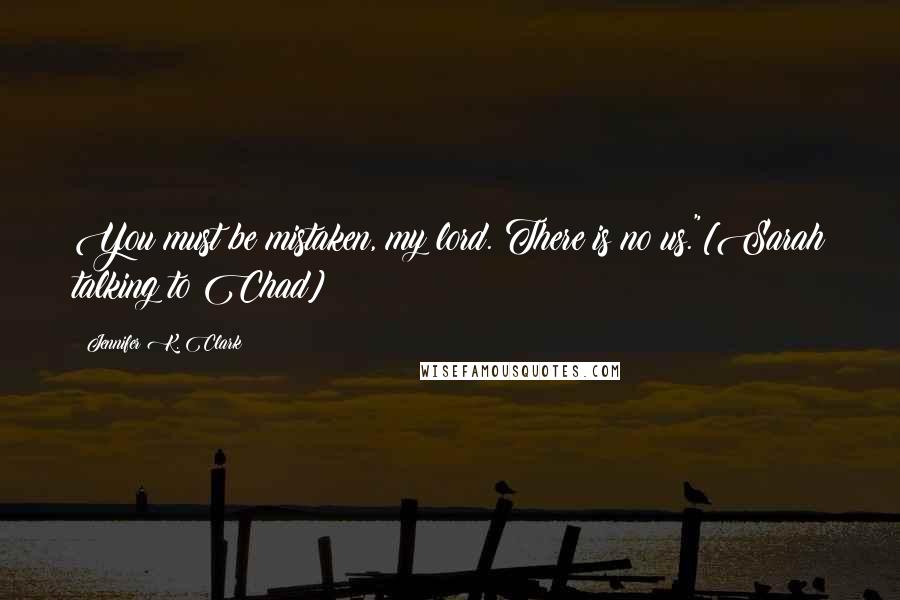 You must be mistaken, my lord. There is no us." (Sarah talking to Chad)

- Jennifer K. Clark

WISEFAMOUSQUOTES.COM